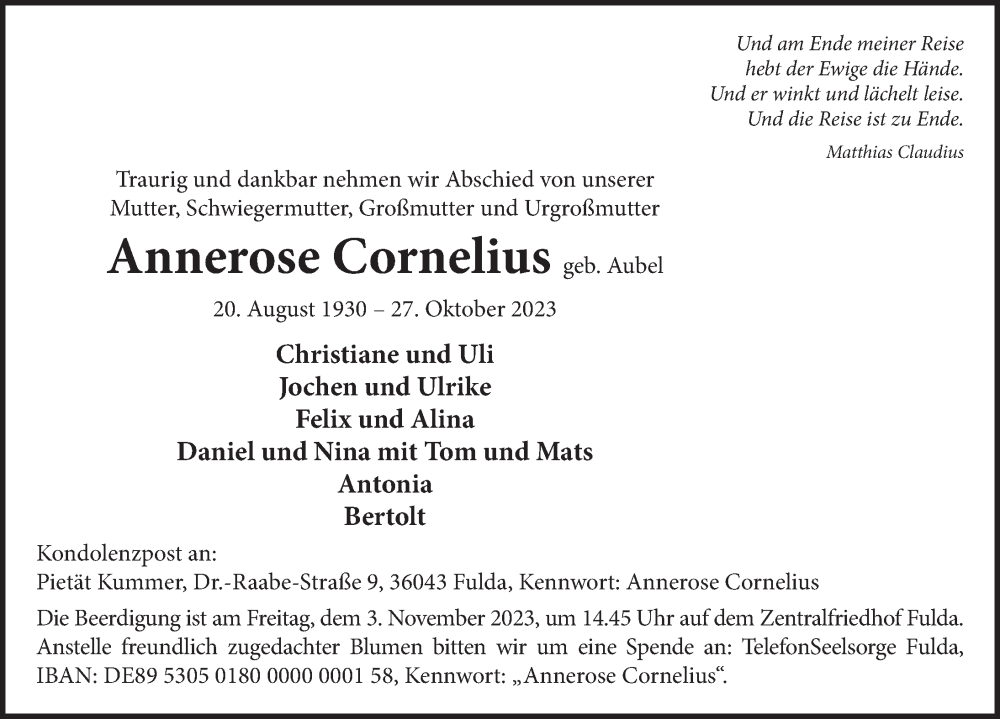 Und am Ende meiner Reise
hebt der Ewige die Hände.
Und er winkt und lächelt leise.
Und die Reise ist zu Ende.

Matthias Claudius

Traurig und dankbar nehmen wir Abschied von unserer Mutter, Schwiegermutter, Großmutter und Urgroßmutter

Annerose Cornelius geb. Aubel

20. August 1930 – 27. Oktober 2023

Christiane und Uli
Jochen und Ulrike
Felix und Alina
Daniel und Nina mit Tom und Mats
Antonia
Bertolt

Kondolenzpost an:
Pietät Kummer, Dr.-Raabe-Straße 9, 36043 Fulda, Kennwort: Annerose Cornelius

Die Beerdigung ist am Freitag, dem 3. November 2023, um 14.45 Uhr auf dem Zentralfriedhof Fulda. Anstelle freundlich zugedachter Blumen bitten wir um eine Spende an: TelefonSeelsorge Fulda, IBAN: DE89 5305 0180 0000 0001 58, Kennwort: „Annerose Cornelius“.